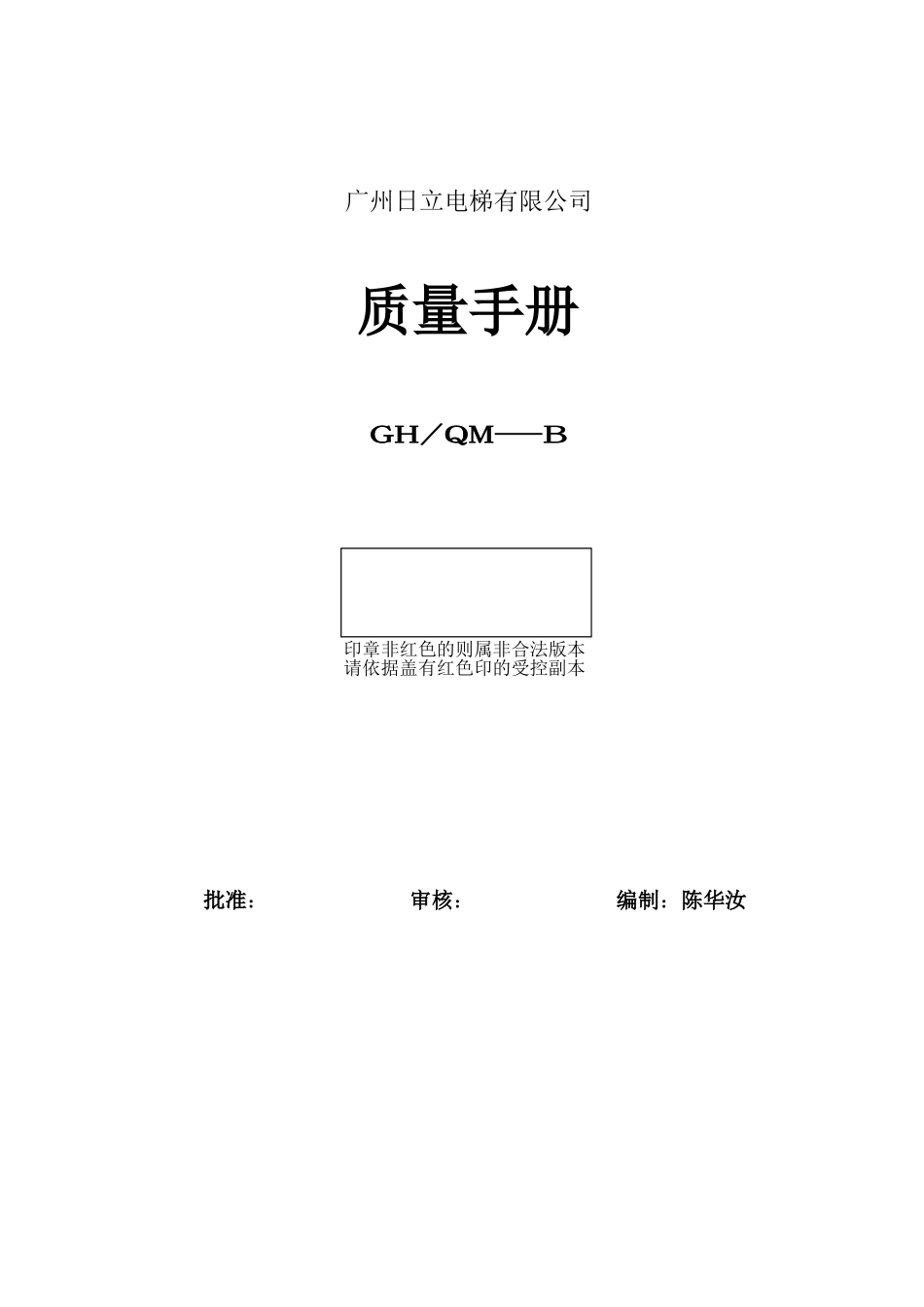 广州日立电梯有限公司

质量手册

GH／QM——B

印章非红色的则属非合法版本
请依据盖有红色印的受控副本

批准：

审核：

编制：陈华汝